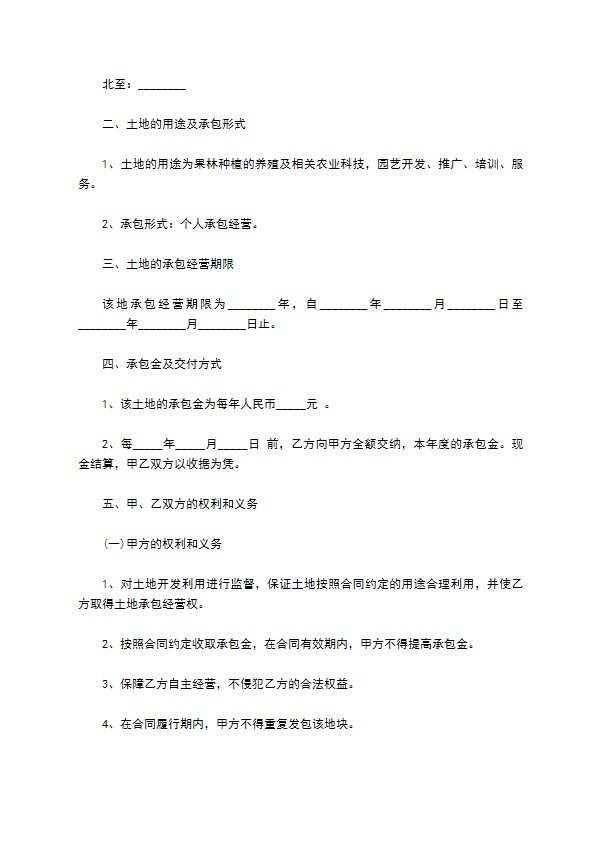 北至：________

二、土地的用途及承包形式

1、土地的用途为果林种植的养殖及相关农业科技，园艺开发、推广、培训、服务。

2、承包形式：个人承包经营。

三、土地的承包经营期限

该地承包经营期限为________年，自________年________月________日至________年________月________日止。

四、承包金及交付方式

1、该土地的承包金为每年人民币_____元 。

2、每_____年_____月_____日 前，乙方向甲方全额交纳，本年度的承包金。现金结算，甲乙双方以收据为凭。

五、甲、乙双方的权利和义务

(一)甲方的权利和义务

1、对土地开发利用进行监督，保证土地按照合同约定的用途合理利用，并使乙方取得土地承包经营权。

2、按照合同约定收取承包金，在合同有效期内，甲方不得提高承包金。

3、保障乙方自主经营，不侵犯乙方的合法权益。

4、在合同履行期内，甲方不得重复发包该地块。